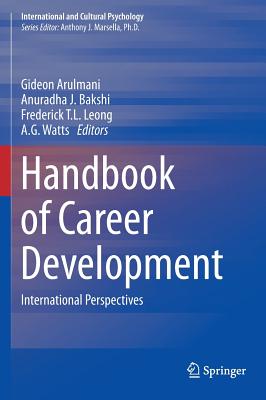 International and Cultural Psychology
Series Editor: Anthony J. Marsella, Ph.D.

Gideon Arulmani
Anuradha J. Bakshi
Frederick T.L. Leong
A.G. Watts Editors

Handbook of Career Development

International Perspectives

Springer